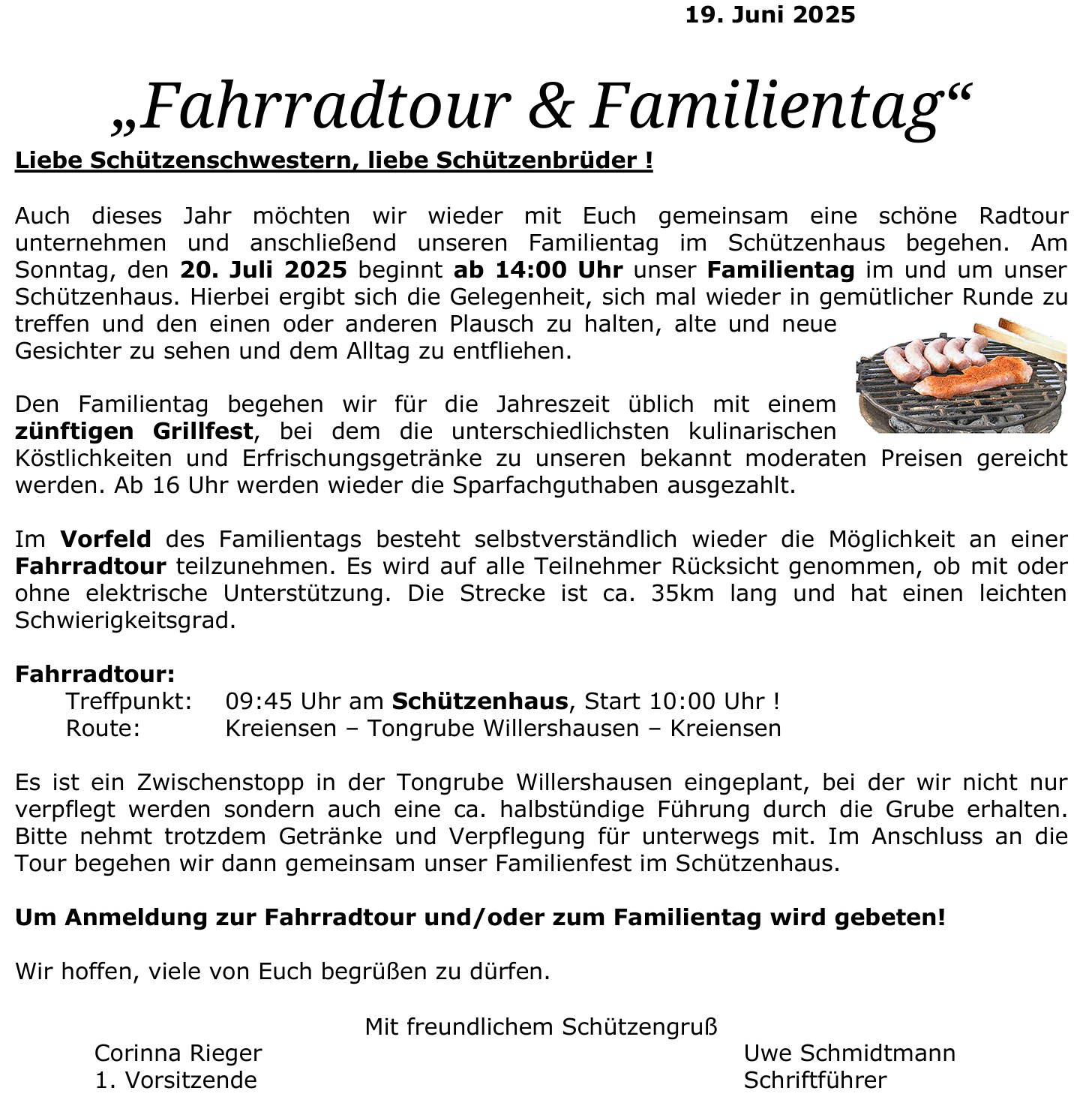 19. Juni 2025

„Fahrradtour & Familientag“

Liebe Schützenschwestern, liebe Schützenbrüder !

Auch dieses Jahr möchten wir wieder mit Euch gemeinsam eine schöne Radtour unternehmen und anschließend unseren Familientag im Schützenhaus begehen. Am Sonntag, den 20. Juli 2025 beginnt ab 14:00 Uhr unser Familientag im und um unser Schützenhaus. Hierbei ergibt sich die Gelegenheit, sich mal wieder in gemütlicher Runde zu treffen und den einen oder anderen Plausch zu halten, alte und neue Gesichter zu sehen und dem Alltag zu entfliehen.

Den Familientag begehen wir für die Jahreszeit üblich mit einem zünftigen Grillfest, bei dem die unterschiedlichsten kulinarischen Köstlichkeiten und Erfrischungsgetränke zu unseren bekannt moderaten Preisen gereicht werden. Ab 16 Uhr werden wieder die Sparfachguthaben ausgezahlt.

Im Vorfeld des Familientags besteht selbstverständlich wieder die Möglichkeit an einer Fahrradtour teilzunehmen. Es wird auf alle Teilnehmer Rücksicht genommen, ob mit oder ohne elektrische Unterstützung. Die Strecke ist ca. 35km lang und hat einen leichten Schwierigkeitsgrad.

Fahrradtour:
Treffpunkt: 09:45 Uhr am Schützenhaus, Start 10:00 Uhr !
Route: Kreiensen – Tongrube Willershausen – Kreiensen

Es ist ein Zwischenstopp in der Tongrube Willershausen eingeplant, bei der wir nicht nur verpflegt werden sondern auch eine ca. halbstündige Führung durch die Grube erhalten. Bitte nehmt trotzdem Getränke und Verpflegung für unterwegs mit. Im Anschluss an die Tour begehen wir dann gemeinsam unser Familienfest im Schützenhaus.

Um Anmeldung zur Fahrradtour und/oder zum Familientag wird gebeten!

Wir hoffen, viele von Euch begrüßen zu dürfen.

Mit freundlichem Schützengruß

Corinna Rieger
1. Vorsitzende

Uwe Schmidtmann
Schriftführer